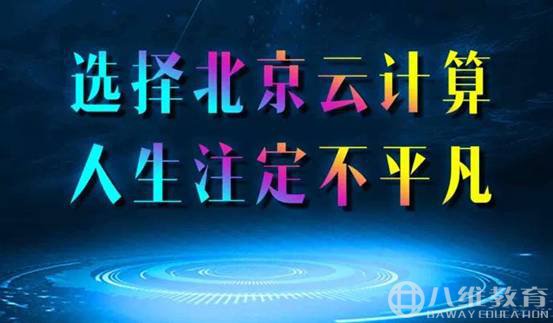 选择北京云计算
人生注定不平凡

八维教育
BAWAY EDUCATION